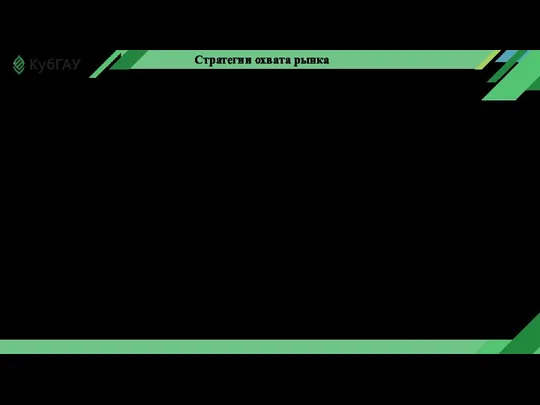 КубГАУ

Стратегии охвата рынка